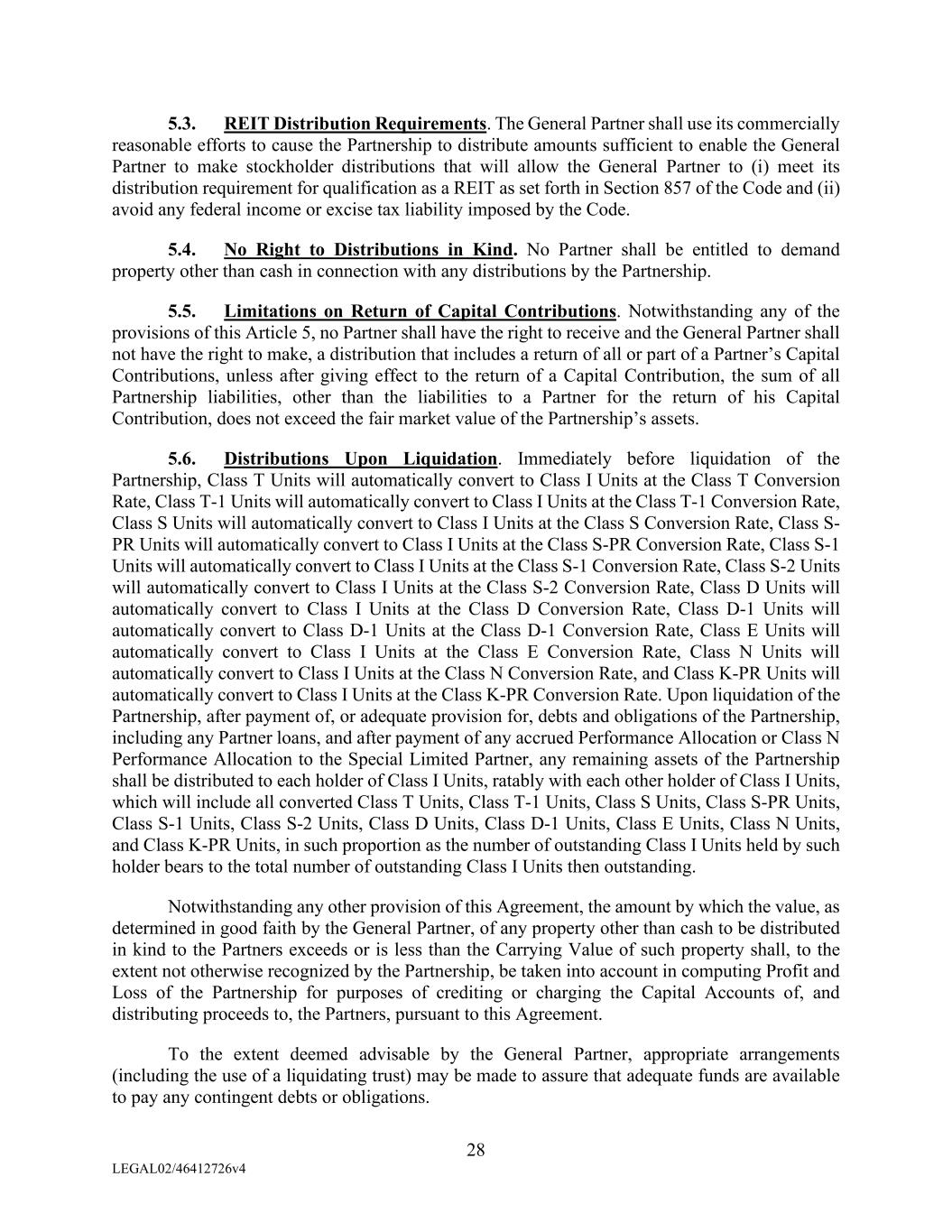 5.3. REIT Distribution Requirements. The General Partner shall use its commercially reasonable efforts to cause the Partnership to distribute amounts sufficient to enable the General Partner to make stockholder distributions that will allow the General Partner to (i) meet its distribution requirement for qualification as a REIT as set forth in Section 857 of the Code and (ii) avoid any federal income or excise tax liability imposed by the Code.

5.4. No Right to Distributions in Kind. No Partner shall be entitled to demand property other than cash in connection with any distributions by the Partnership.

5.5. Limitations on Return of Capital Contributions. Notwithstanding any of the provisions of this Article 5, no Partner shall have the right to receive and the General Partner shall not have the right to make, a distribution that includes a return of all or part of a Partner's Capital Contributions, unless after giving effect to the return of a Capital Contribution, the sum of all Partnership liabilities, other than the liabilities to a Partner for the return of his Capital Contribution, does not exceed the fair market value of the Partnership's assets.

5.6. Distributions Upon Liquidation. Immediately before liquidation of the Partnership, Class T Units will automatically convert to Class I Units at the Class T Conversion Rate, Class T-1 Units will automatically convert to Class I Units at the Class T-1 Conversion Rate, Class S Units will automatically convert to Class I Units at the Class S Conversion Rate, Class S-PR Units will automatically convert to Class I Units at the Class S-PR Conversion Rate, Class S-1 Units will automatically convert to Class I Units at the Class S-1 Conversion Rate, Class S-2 Units will automatically convert to Class I Units at the Class S-2 Conversion Rate, Class D Units will automatically convert to Class I Units at the Class D Conversion Rate, Class D-1 Units will automatically convert to Class D-1 Units at the Class D-1 Conversion Rate, Class E Units will automatically convert to Class I Units at the Class E Conversion Rate, Class N Units will automatically convert to Class I Units at the Class N Conversion Rate, and Class K-PR Units will automatically convert to Class I Units at the Class K-PR Conversion Rate. Upon liquidation of the Partnership, after payment of, or adequate provision for, debts and obligations of the Partnership, including any Partner loans, and after payment of any accrued Performance Allocation or Class N Performance Allocation to the Special Limited Partner, any remaining assets of the Partnership shall be distributed to each holder of Class I Units, ratably with each other holder of Class I Units, which will include all converted Class T Units, Class T-1 Units, Class S Units, Class S-PR Units, Class S-1 Units, Class S-2 Units, Class D Units, Class D-1 Units, Class E Units, Class N Units, and Class K-PR Units, in such proportion as the number of outstanding Class I Units held by such holder bears to the total number of outstanding Class I Units then outstanding.

Notwithstanding any other provision of this Agreement, the amount by which the value, as determined in good faith by the General Partner, of any property other than cash to be distributed in kind to the Partners exceeds or is less than the Carrying Value of such property shall, to the extent not otherwise recognized by the Partnership, be taken into account in computing Profit and Loss of the Partnership for purposes of crediting or charging the Capital Accounts of, and distributing proceeds to, the Partners, pursuant to this Agreement.

To the extent deemed advisable by the General Partner, appropriate arrangements (including the use of a liquidating trust) may be made to assure that adequate funds are available to pay any contingent debts or obligations.

28

LEGAL02/46412726v4